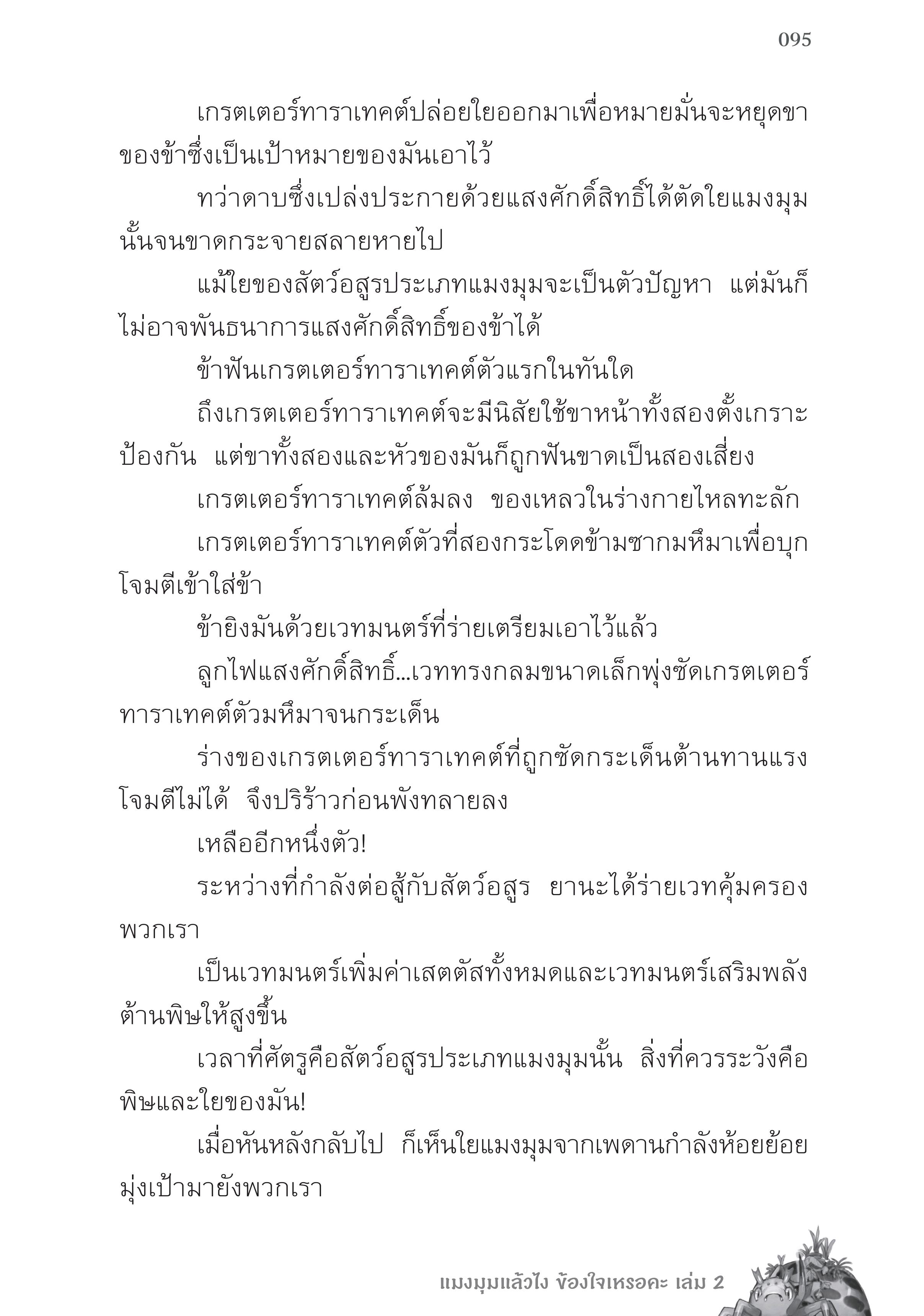 095

เกรตเตอร์ทาราเทคต์ปล่อยใยออกมาเพื่อหมายมั่นจะหยุดขาของข้าซึ่งเป็นเป้าหมายของมันเอาไว้

ทว่าดาบซึ่งเปล่งประกายด้วยแสงศักดิ์สิทธิ์ได้ตัดใยแมงมุมนั้นจนขาดกระจายสลายหายไป

แม้ใยของสัตว์อสูรประเภทแมงมุมจะเป็นตัวปัญหา แต่มันก็ไม่อาจพันธนาการแสงศักดิ์สิทธิ์ของข้าได้

ข้าฟันเกรตเตอร์ทาราเทคต์ตัวแรกในทันใด

ถึงเกรตเตอร์ทาราเทคต์จะมีนิสัยใช้ขาหน้าทั้งสองตั้งเกราะป้องกัน แต่ขาทั้งสองและหัวของมันก็ถูกฟันขาดเป็นสองเสี่ยง

เกรตเตอร์ทาราเทคต์ล้มลง ของเหลวในร่างกายไหลทะลัก

เกรตเตอร์ทาราเทคต์ตัวที่สองกระโดดข้ามซากมหึมาเพื่อบุกโจมตีเข้าใส่ข้า

ข้ายิงมันด้วยเวทมนตร์ที่ร่ายเตรียมเอาไว้แล้ว

ลูกไฟแสงศักดิ์สิทธิ์...เวททรงกลมขนาดเล็กพุ่งซัดเกรตเตอร์ทาราเทคต์ตัวมหึมาจนกระเด็น

ร่างของเกรตเตอร์ทาราเทคต์ที่ถูกซัดกระเด็นต้านทานแรงโจมตีไม่ได้ จึงปริร้าวก่อนพังทลายลง

เหลืออีกหนึ่งตัว!

ระหว่างที่กำลังต่อสู้กับสัตว์อสูร ยานะได้ร่ายเวทคุ้มครองพวกเรา

เป็นเวทมนตร์เพิ่มค่าเสตตัสทั้งหมดและเวทมนตร์เสริมพลังต้านพิษให้สูงขึ้น

เวลาที่ศัตรูคือสัตว์อสูรประเภทแมงมุมนั้น สิ่งที่ควรระวังคือพิษและใยของมัน!

เมื่อหันหลังกลับไป ก็เห็นใยแมงมุมจากเพดานกำลังห้อยย้อยมุ่งเป้ามายังพวกเรา

แมงมุมแล้วไง ข้องใจเหรอคะ เล่ม 2